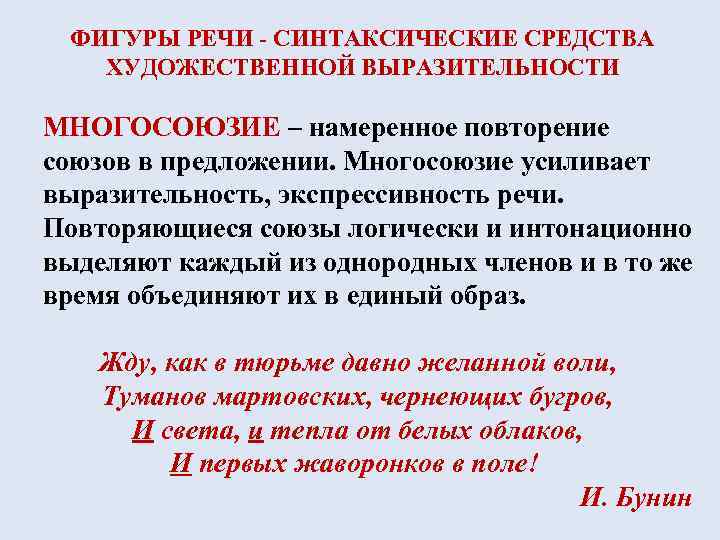 ФИГУРЫ РЕЧИ - СИНТАКСИЧЕСКИЕ СРЕДСТВА ХУДОЖЕСТВЕННОЙ ВЫРАЗИТЕЛЬНОСТИ

МНОГОСОЮЗИЕ – намеренное повторение союзов в предложении. Многосоюзие усиливает выразительность, экспрессивность речи. Повторяющиеся союзы логически и интонационно выделяют каждый из однородных членов и в то же время объединяют их в единый образ.

Жду, как в тюрьме давно желанной воли,
Туманов мартовских, чернеющих бугров,
И света, и тепла от белых облаков,
И первых жаворонков в поле!

И. Бунин